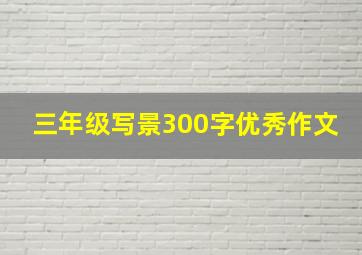 三年级写景300字优秀作文